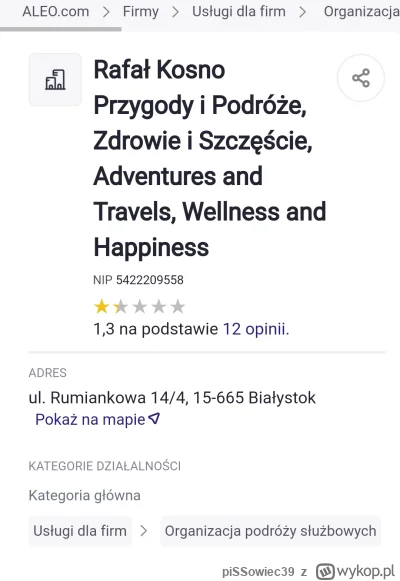 ALEO.com > Firmy > Usługi dla firm > Organizacja

Rafał Kosno Przygody i Podróże, Zdrowie i Szczęście, Adventures and Travels, Wellness and Happiness

NIP 5422209558

1,3 na podstawie 12 opinii.

ADRES

ul. Rumiankowa 14/4, 15-665 Białystok

Pokaż na mapie

KATEGORIE DZIAŁALNOŚCI

Kategoria główna

Usługi dla firm > Organizacja podróży służbowych

piSSowiec39 z wykop.pl